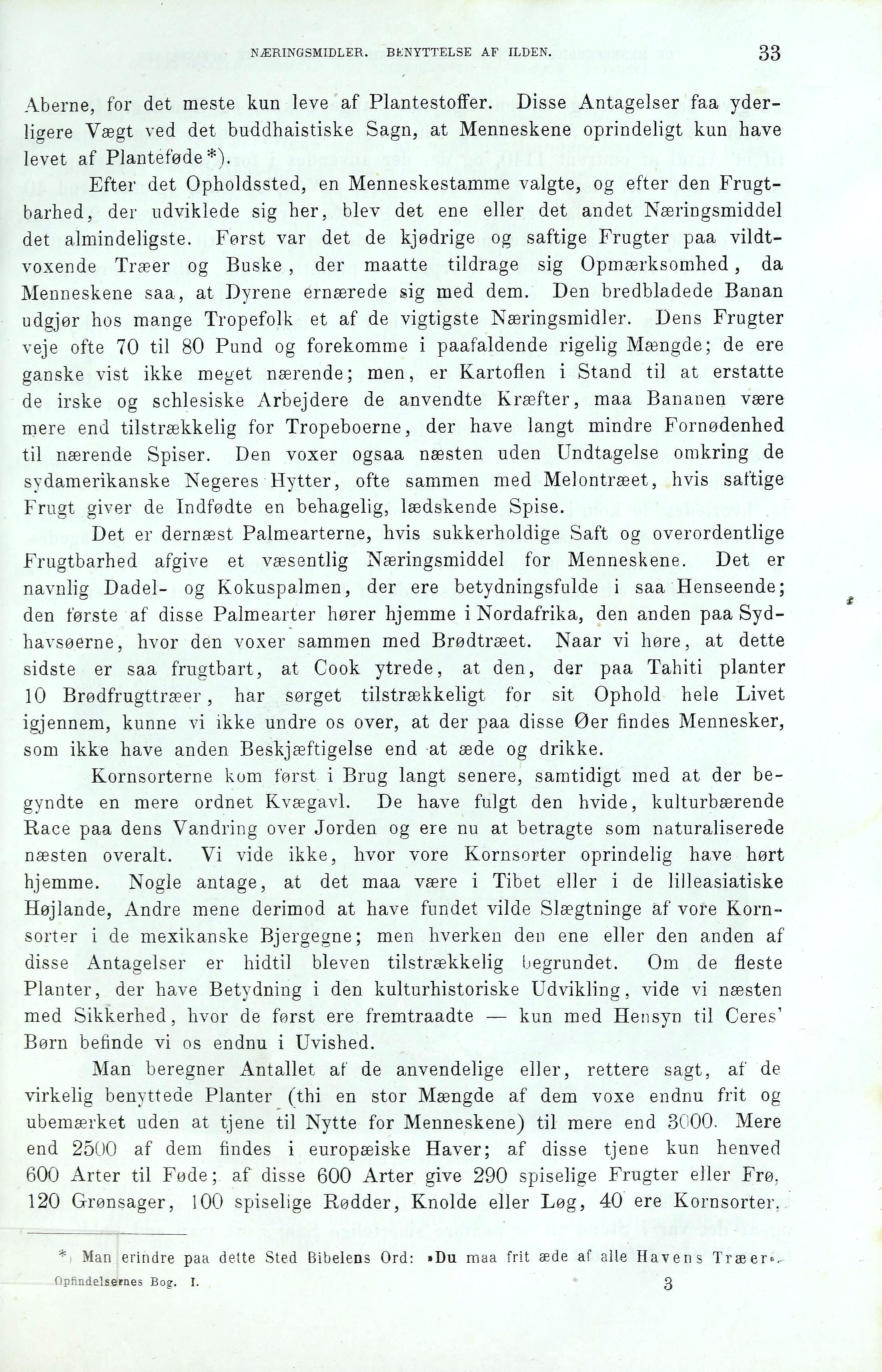 NÆRINGSMIDLER. BENYTTELSE AF ILDEN. 33

Aberne, for det meste kun leve af Plantestoffer. Disse Antagelser faa yderligere Vægt ved det buddhaistiske Sagn, at Menneskene oprindeligt kun have levet af Planteføde*).

Efter det Opholdssted, en Menneskestamme valgte, og efter den Frugtbarhed, der udviklede sig her, blev det ene eller det andet Næringsmiddel det almindeligste. Først var det de kjødrige og saftige Frugter paa vildtvoxende Træer og Buske, der maatte tildrage sig Opmærksomhed, da Menneskene saa, at Dyrene ernærede sig med dem. Den bredbladede Banan udgjør hos mange Tropefolk et af de vigtigste Næringsmidler. Dens Frugter veje ofte 70 til 80 Pund og forekomme i paafaldende rigelig Mængde; de ere ganske vist ikke meget nærende; men, er Kartoflen i Stand til at erstatte de irske og schlesiske Arbejdere de anvendte Kræfter, maa Bananen være mere end tilstrækkelig for Tropeboerne, der have langt mindre Fornødenhed til nærende Spiser. Den voxer ogsaa næsten uden Undtagelse omkring de sydamerikanske Negeres Hytter, ofte sammen med Melontræet, hvis saftige Frugt giver de Indfødte en behagelig, lædskende Spise.

Det er dernæst Palmearterne, hvis sukkerholdige Saft og overordentlige Frugtbarhed afgive et væsentlig Næringsmiddel for Menneskene. Det er navnlig Dadel- og Kokuspalmen, der ere betydningsfulde i saa Henseende; den første af disse Palmearter hører hjemme i Nordafrika, den anden paa Sydhavsøerne, hvor den voxer sammen med Brødtræet. Naar vi høre, at dette sidste er saa frugtbart, at Cook ytrede, at den, der paa Tahiti planter 10 Brødfrugttræer, har sørget tilstrækkeligt for sit Ophold hele Livet igjennem, kunne vi ikke undre os over, at der paa disse Øer findes Mennesker, som ikke have anden Beskjæftigelse end at æde og drikke.

Kornsorterne kom først i Brug langt senere, samtidigt med at der begyndte en mere ordnet Kvægavl. De have fulgt den hvide, kulturbærende Race paa dens Vandring over Jorden og ere nu at betragte som naturaliserede næsten overalt. Vi vide ikke, hvor vore Kornsorter oprindelig have hørt hjemme. Nogle antage, at det maa være i Tibet eller i de lilleasiatiske Højlande, Andre mene derimod at have fundet vilde Slægtninge af vore Kornsorter i de mexikanske Bjergegne; men hverken den ene eller den anden af disse Antagelser er hidtil bleven tilstrækkelig begrundet. Om de fleste Planter, der have Betydning i den kulturhistoriske Udvikling, vide vi næsten med Sikkerhed, hvor de først ere fremtraadte — kun med Hensyn til Ceres' Børn befinde vi os endnu i Uvished.

Man beregner Antallet af de anvendelige eller, rettere sagt, af de virkelig benyttede Planter (thi en stor Mængde af dem voxe endnu frit og ubemærket uden at tjene til Nytte for Menneskene) til mere end 3000. Mere end 2500 af dem findes i europæiske Haver; af disse tjene kun henved 600 Arter til Føde; af disse 600 Arter give 290 spiselige Frugter eller Frø, 120 Grønsager, 100 spiselige Rødder, Knolde eller Løg, 40 ere Kornsorter,

*) Man erindre paa dette Sted Bibelens Ord: »Du maa frit æde af alle Havens Træer«.

Opfindelsernes Bog. I. 3